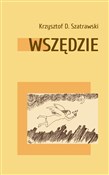 Krzysztof D. Szatrawski

WSZĘDZIE